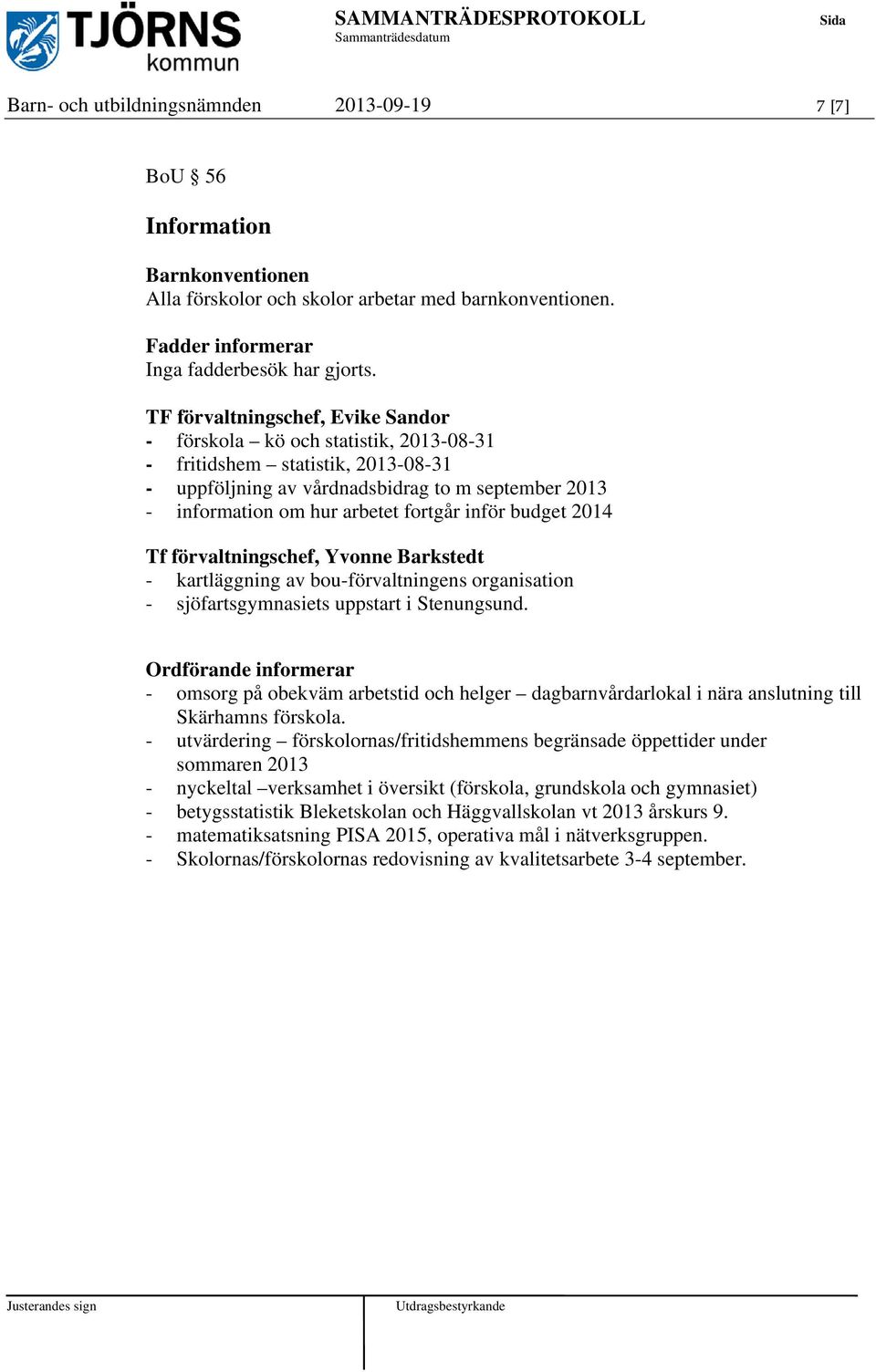 TJÖRNS kommun

SAMMANTRÄDESPROTOKOLL
Sammanträdesdatum

Sida

Barn- och utbildningsnämnden 2013-09-19 7 [7]

BoU § 56

Information

Barnkonventionen
Alla förskolor och skolor arbetar med barnkonventionen.

Fadder informerar
Inga fadderbesök har gjorts.

TF förvaltningschef, Evike Sandor
- förskola – kö och statistik, 2013-08-31
- fritidshem – statistik, 2013-08-31
- uppföljning av vårdnadsbidrag to m september 2013
- information om hur arbetet fortgår inför budget 2014

Tf förvaltningschef, Yvonne Barkstedt
- kartläggning av bou-förvaltningens organisation
- sjöfartsgymnasiets uppstart i Stenungsund.

Ordförande informerar
- omsorg på obekväm arbetstid och helger – dagbarnvårdarlokal i nära anslutning till Skärhamns förskola.
- utvärdering – förskolornas/fritidshemmens begränsade öppettider under sommaren 2013
- nyckeltal –verksamhet i översikt (förskola, grundskola och gymnasiet)
- betygsstatistik Bleketskolan och Häggvallskolan vt 2013 årskurs 9.
- matematiksatsning PISA 2015, operativa mål i nätverksgruppen.
- Skolornas/förskolornas redovisning av kvalitetsarbete 3-4 september.

Justerandes sign

Utdragsbestyrkande